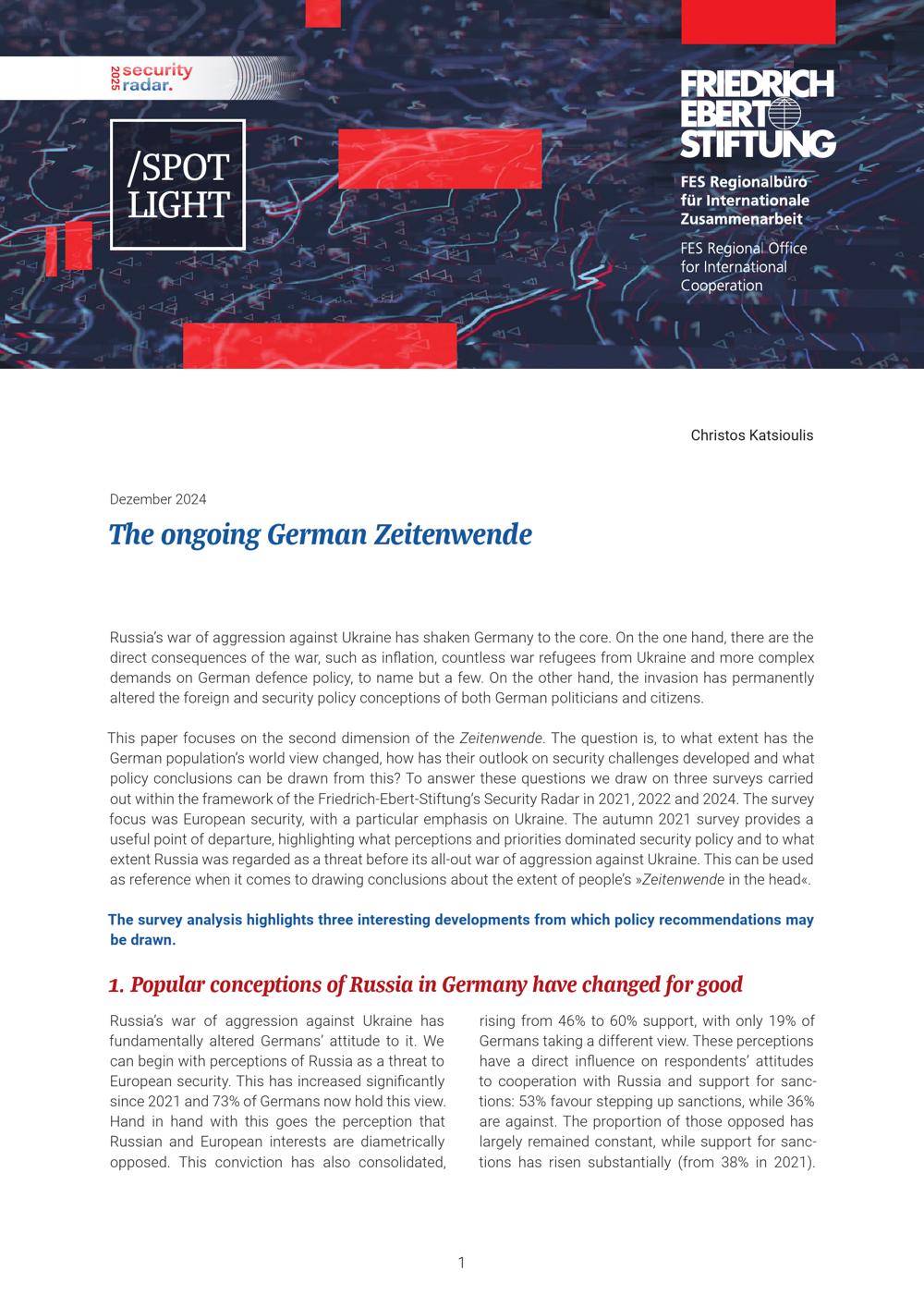 2025 security radar.

/SPOT LIGHT

FRIEDRICH EBERT STIFTUNG

FES Regionalbüro für Internationale Zusammenarbeit

FES Regional Office for International Cooperation

Christos Katsioulis

Dezember 2024

The ongoing German Zeitenwende

Russia's war of aggression against Ukraine has shaken Germany to the core. On the one hand, there are the direct consequences of the war, such as inflation, countless war refugees from Ukraine and more complex demands on German defence policy, to name but a few. On the other hand, the invasion has permanently altered the foreign and security policy conceptions of both German politicians and citizens.

This paper focuses on the second dimension of the Zeitenwende. The question is, to what extent has the German population's world view changed, how has their outlook on security challenges developed and what policy conclusions can be drawn from this? To answer these questions we draw on three surveys carried out within the framework of the Friedrich-Ebert-Stiftung's Security Radar in 2021, 2022 and 2024. The survey focus was European security, with a particular emphasis on Ukraine. The autumn 2021 survey provides a useful point of departure, highlighting what perceptions and priorities dominated security policy and to what extent Russia was regarded as a threat before its all-out war of aggression against Ukraine. This can be used as reference when it comes to drawing conclusions about the extent of people's »Zeitenwende in the head«.

The survey analysis highlights three interesting developments from which policy recommendations may be drawn.

1. Popular conceptions of Russia in Germany have changed for good

Russia's war of aggression against Ukraine has fundamentally altered Germans' attitude to it. We can begin with perceptions of Russia as a threat to European security. This has increased significantly since 2021 and 73% of Germans now hold this view. Hand in hand with this goes the perception that Russian and European interests are diametrically opposed. This conviction has also consolidated, rising from 46% to 60% support, with only 19% of Germans taking a different view. These perceptions have a direct influence on respondents' attitudes to cooperation with Russia and support for sanctions: 53% favour stepping up sanctions, while 36% are against. The proportion of those opposed has largely remained constant, while support for sanctions has risen substantially (from 38% in 2021).

1